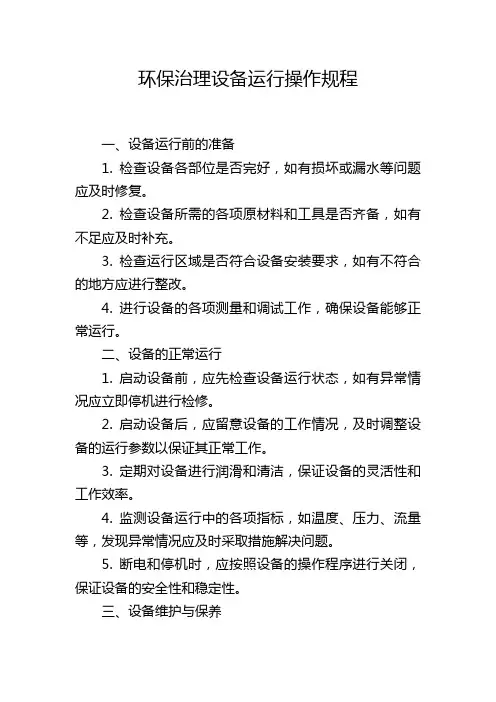 环保治理设备运行操作规程

一、设备运行前的准备

1. 检查设备各部位是否完好，如有损坏或漏水等问题应及时修复。

2. 检查设备所需的各项原材料和工具是否齐备，如有不足应及时补充。

3. 检查运行区域是否符合设备安装要求，如有不符合的地方应进行整改。

4. 进行设备的各项测量和调试工作，确保设备能够正常运行。

二、设备的正常运行

1. 启动设备前，应先检查设备运行状态，如有异常情况应立即停机进行检修。

2. 启动设备后，应留意设备的工作情况，及时调整设备的运行参数以保证其正常工作。

3. 定期对设备进行润滑和清洁，保证设备的灵活性和工作效率。

4. 监测设备运行中的各项指标，如温度、压力、流量等，发现异常情况应及时采取措施解决问题。

5. 断电和停机时，应按照设备的操作程序进行关闭，保证设备的安全性和稳定性。

三、设备维护与保养